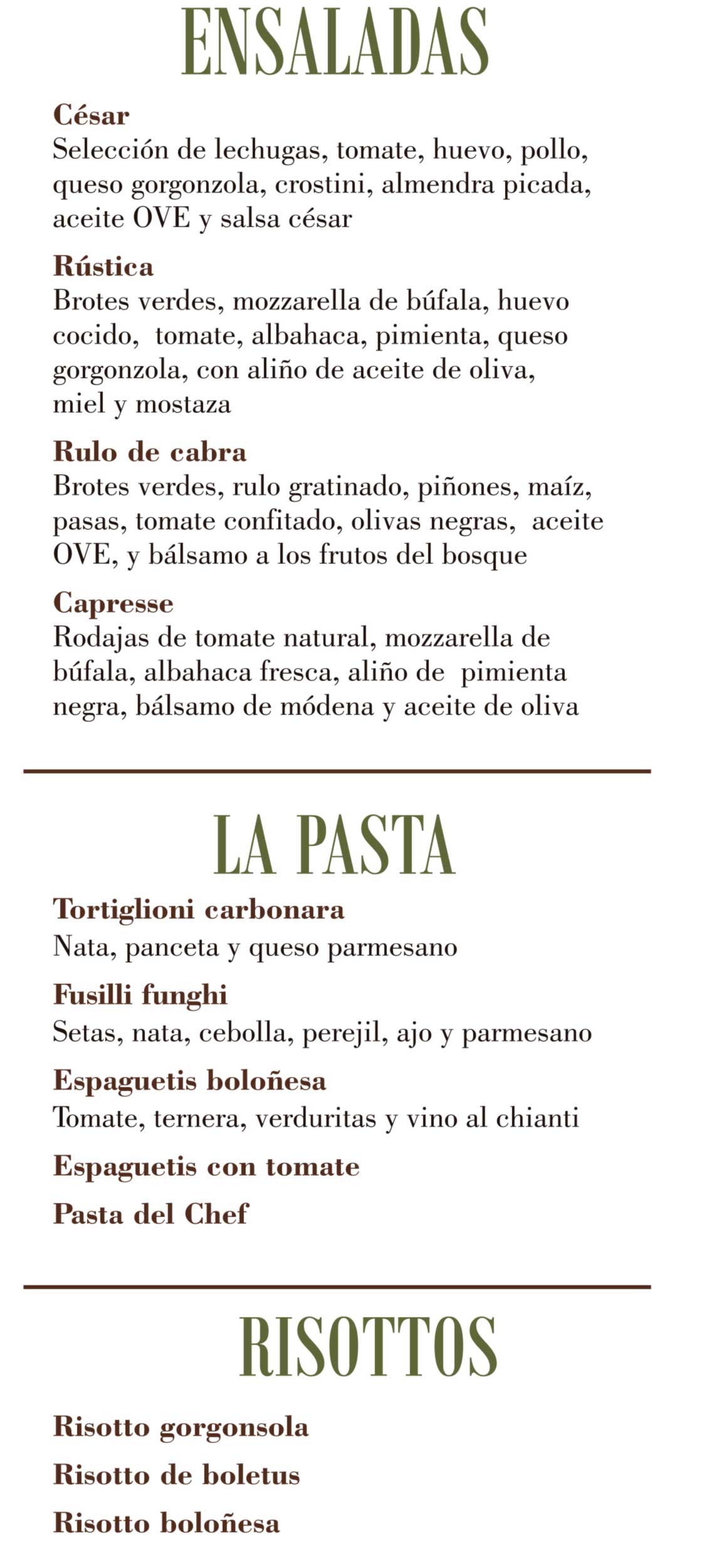 ENSALADAS

César
Selección de lechugas, tomate, huevo, pollo, queso gorgonzola, crostini, almendra picada, aceite OVE y salsa césar

Rústica
Brotes verdes, mozzarella de búfala, huevo cocido, tomate, albahaca, pimienta, queso gorgonzola, con aliño de aceite de oliva, miel y mostaza

Rulo de cabra
Brotes verdes, rulo gratinado, piñones, maíz, pasas, tomate confitado, olivas negras, aceite OVE, y bálsamo a los frutos del bosque

Capresse
Rodajas de tomate natural, mozzarella de búfala, albahaca fresca, aliño de pimienta negra, bálsamo de módena y aceite de oliva

LA PASTA

Tortiglioni carbonara
Nata, panceta y queso parmesano

Fusilli funghi
Setas, nata, cebolla, perejil, ajo y parmesano

Espaguetis boloñesa
Tomate, ternera, verduritas y vino al chianti

Espaguetis con tomate

Pasta del Chef

RISOTTOS

Risotto gorgonsola

Risotto de boletus

Risotto boloñesa